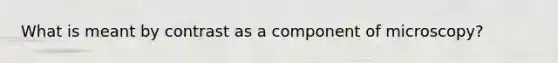 What is meant by contrast as a component of microscopy?